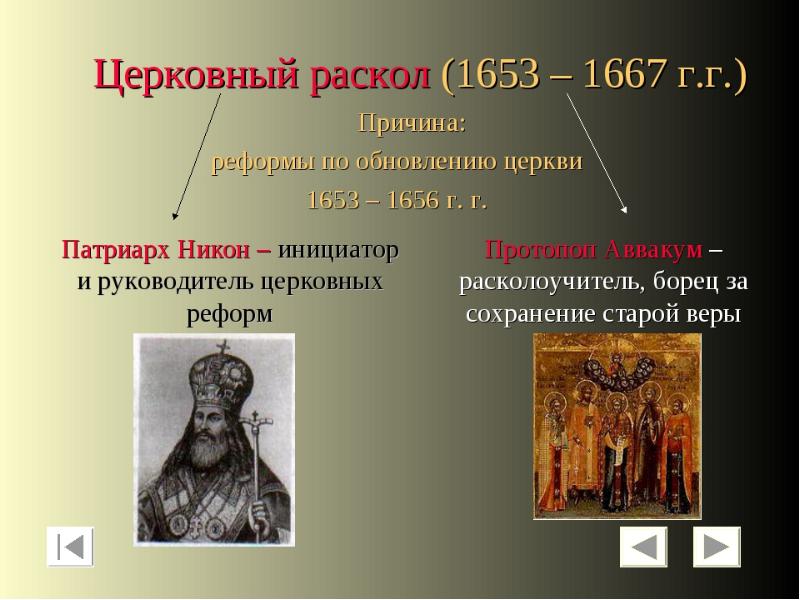 Церковный раскол (1653 – 1667 г.г.)

Причина:
реформы по обновлению церкви
1653 – 1656 г. г.

Патриарх Никон – инициатор и руководитель церковных реформ

Протопоп Аввакум – расколоучитель, борец за сохранение старой веры